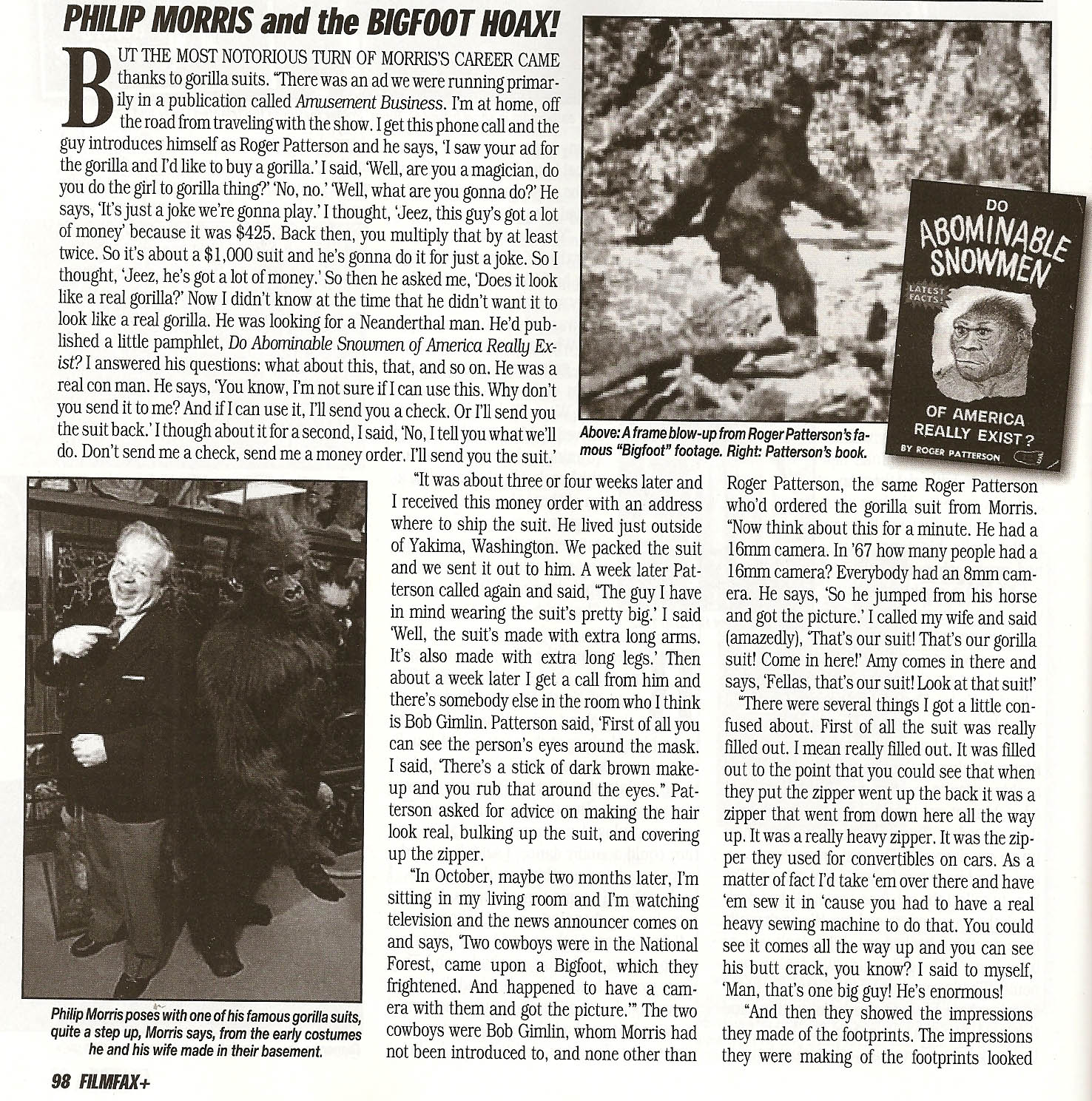 PHILIP MORRIS and the BIGFOOT HOAX!

BUT THE MOST NOTORIOUS TURN OF MORRIS'S CAREER CAME thanks to gorilla suits. "There was an ad we were running primarily in a publication called Amusement Business. I'm at home, off the road from traveling with the show. I get this phone call and the guy introduces himself as Roger Patterson and he says, 'I saw your ad for the gorilla and I'd like to buy a gorilla.' I said, 'Well, are you a magician, do you do the girl to gorilla thing?' 'No, no.' 'Well, what are you gonna do?' He says, 'It's just a joke we're gonna play.' I thought, 'Jeez, this guy's got a lot of money' because it was $425. Back then, you multiply that by at least twice. So it's about a $1,000 suit and he's gonna do it for just a joke. So I thought, 'Jeez, he's got a lot of money.' So then he asked me, 'Does it look like a real gorilla?' Now I didn't know at the time that he didn't want it to look like a real gorilla. He was looking for a Neanderthal man. He'd published a little pamphlet, Do Abominable Snowmen of America Really Exist? I answered his questions: what about this, that, and so on. He was a real con man. He says, 'You know, I'm not sure if I can use this. Why don't you send it to me? And if I can use it, I'll send you a check. Or I'll send you the suit back.' I though about it for a second, I said, 'No, I tell you what we'll do. Don't send me a check, send me a money order. I'll send you the suit.'

DO ABOMINABLE SNOWMEN LATEST FACTS OF AMERICA REALLY EXIST? BY ROGER PATTERSON

Above: A frame blow-up from Roger Patterson's famous "Bigfoot" footage. Right: Patterson's book.

Philip Morris poses with one of his famous gorilla suits, quite a step up, Morris says, from the early costumes he and his wife made in their basement.

"It was about three or four weeks later and I received this money order with an address where to ship the suit. He lived just outside of Yakima, Washington. We packed the suit and we sent it out to him. A week later Patterson called again and said, "The guy I have in mind wearing the suit's pretty big.' I said 'Well, the suit's made with extra long arms. It's also made with extra long legs.' Then about a week later I get a call from him and there's somebody else in the room who I think is Bob Gimlin. Patterson said, 'First of all you can see the person's eyes around the mask. I said, 'There's a stick of dark brown makeup and you rub that around the eyes." Patterson asked for advice on making the hair look real, bulking up the suit, and covering up the zipper.

"In October, maybe two months later, I'm sitting in my living room and I'm watching television and the news announcer comes on and says, 'Two cowboys were in the National Forest, came upon a Bigfoot, which they frightened. And happened to have a camera with them and got the picture.'" The two cowboys were Bob Gimlin, whom Morris had not been introduced to, and none other than Roger Patterson, the same Roger Patterson who'd ordered the gorilla suit from Morris. "Now think about this for a minute. He had a 16mm camera. In '67 how many people had a 16mm camera? Everybody had an 8mm camera. He says, 'So he jumped from his horse and got the picture.' I called my wife and said (amazedly), 'That's our suit! That's our gorilla suit! Come in here!' Amy comes in there and says, 'Fellas, that's our suit! Look at that suit!'

"There were several things I got a little confused about. First of all the suit was really filled out. I mean really filled out. It was filled out to the point that you could see that when they put the zipper went up the back it was a zipper that went from down here all the way up. It was a really heavy zipper. It was the zipper they used for convertibles on cars. As a matter of fact I'd take 'em over there and have 'em sew it in 'cause you had to have a real heavy sewing machine to do that. You could see it comes all the way up and you can see his butt crack, you know? I said to myself, 'Man, that's one big guy! He's enormous!

"And then they showed the impressions they made of the footprints. The impressions they were making of the footprints looked

98 FILMFAX+